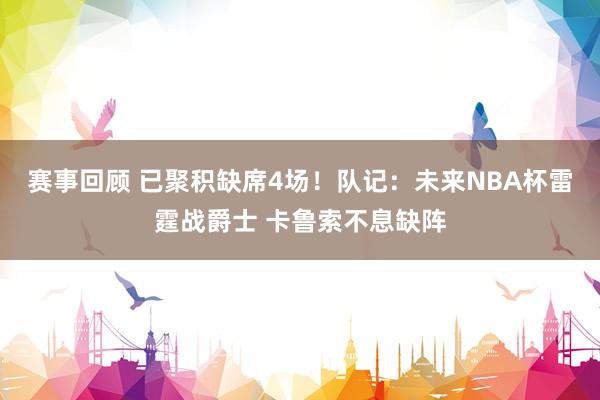 赛事回顾 已聚积缺席4场！队记：未来NBA杯雷霆战爵士 卡鲁索不息缺阵